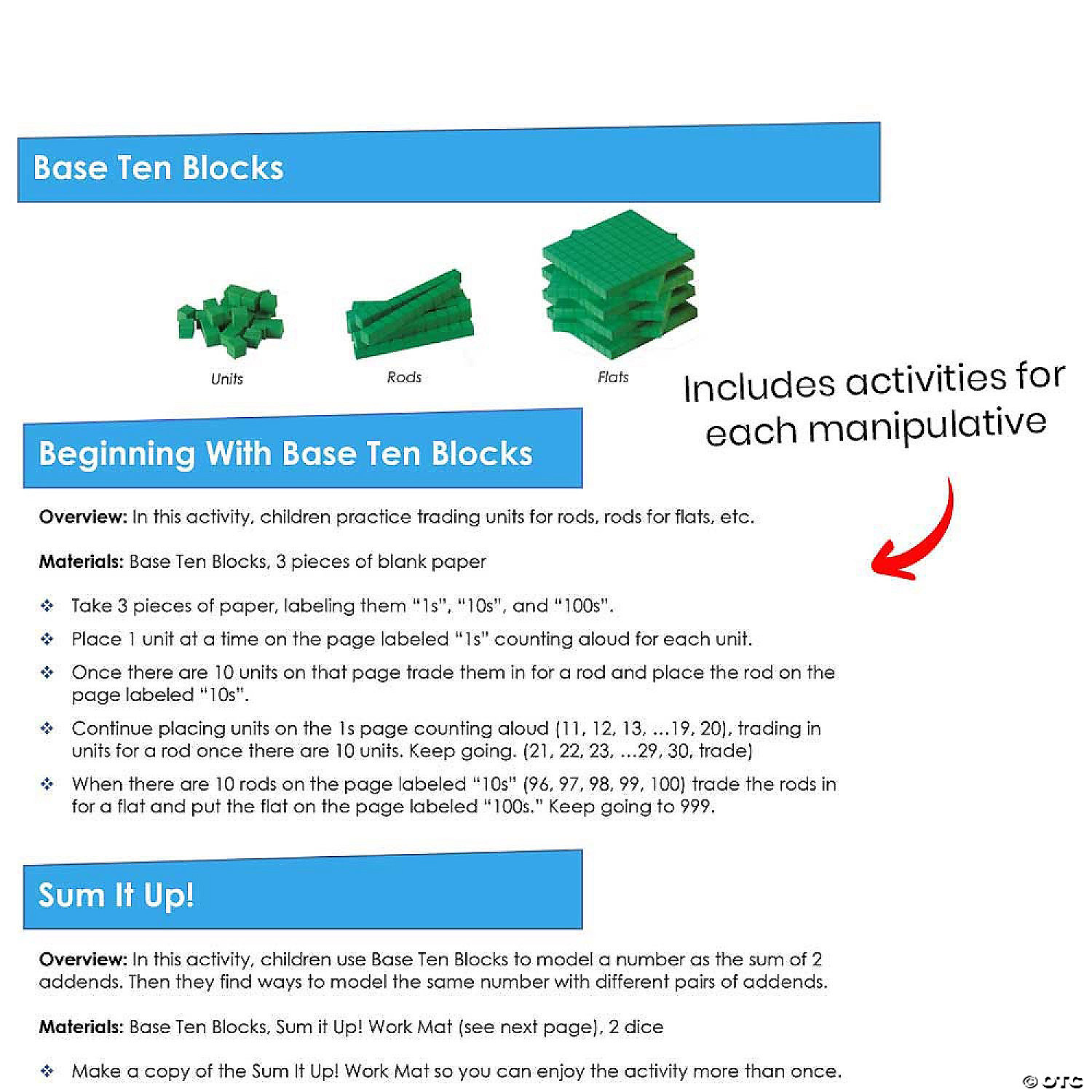 Base Ten Blocks

Units

Rods

Flats

Includes activities for each manipulative

Beginning With Base Ten Blocks

Overview: In this activity, children practice trading units for rods, rods for flats, etc.

Materials: Base Ten Blocks, 3 pieces of blank paper

❖ Take 3 pieces of paper, labeling them "1s", "10s", and "100s".

❖ Place 1 unit at a time on the page labeled "1s" counting aloud for each unit.

❖ Once there are 10 units on that page trade them in for a rod and place the rod on the page labeled "10s".

❖ Continue placing units on the 1s page counting aloud (11, 12, 13, ...19, 20), trading in units for a rod once there are 10 units. Keep going. (21, 22, 23, ...29, 30, trade)

❖ When there are 10 rods on the page labeled "10s" (96, 97, 98, 99, 100) trade the rods in for a flat and put the flat on the page labeled "100s." Keep going to 999.

Sum It Up!

Overview: In this activity, children use Base Ten Blocks to model a number as the sum of 2 addends. Then they find ways to model the same number with different pairs of addends.

Materials: Base Ten Blocks, Sum it Up! Work Mat (see next page), 2 dice

❖ Make a copy of the Sum It Up! Work Mat so you can enjoy the activity more than once.

© OTC